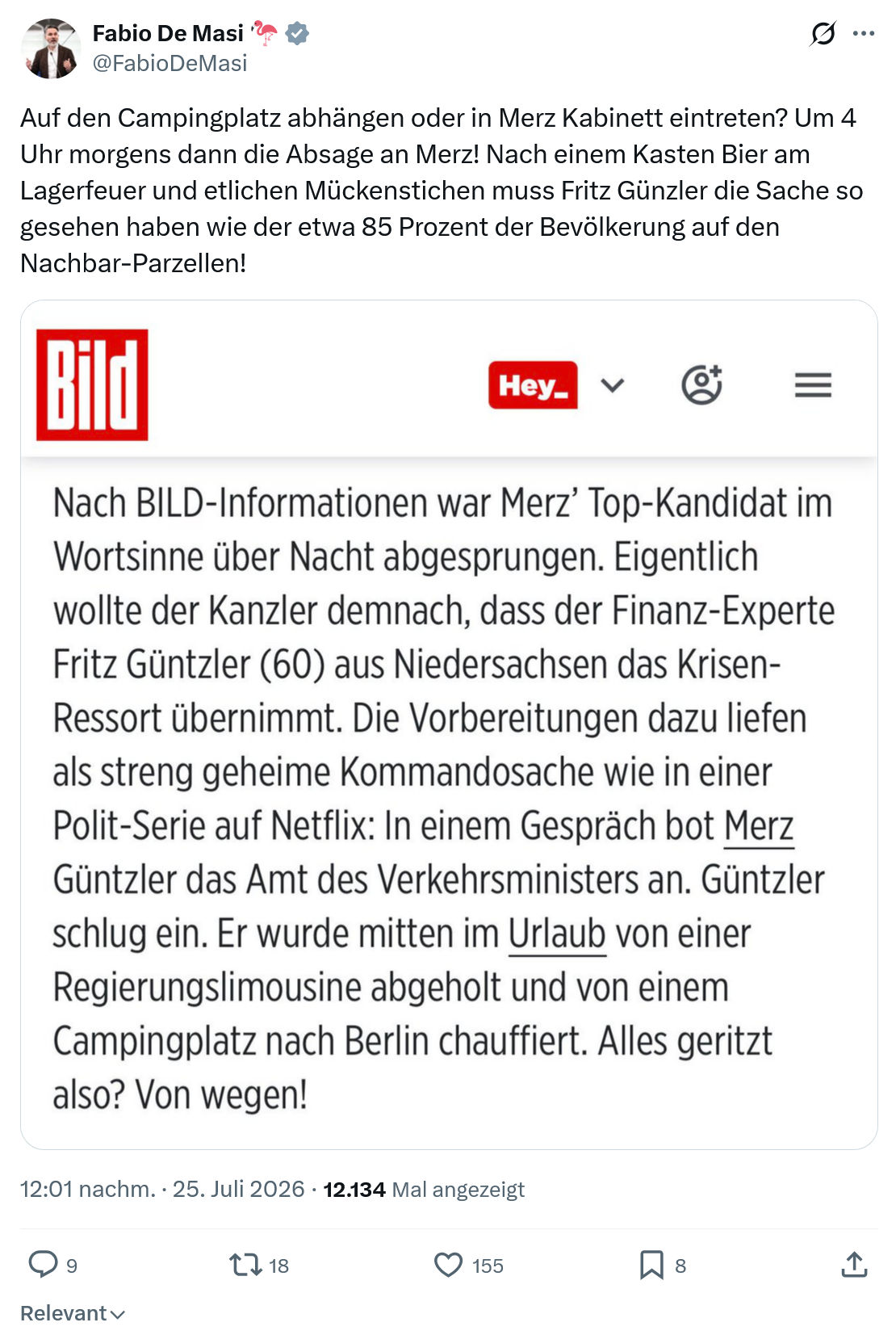 Fabio De Masi
@FabioDeMasi

Auf den Campingplatz abhängen oder in Merz Kabinett eintreten? Um 4 Uhr morgens dann die Absage an Merz! Nach einem Kasten Bier am Lagerfeuer und etlichen Mückenstichen muss Fritz Günzler die Sache so gesehen haben wie der etwa 85 Prozent der Bevölkerung auf den Nachbar-Parzellen!

Bild

Hey_

Nach BILD-Informationen war Merz' Top-Kandidat im Wortsinne über Nacht abgesprungen. Eigentlich wollte der Kanzler demnach, dass der Finanz-Experte Fritz Güntzler (60) aus Niedersachsen das Krisen-Ressort übernimmt. Die Vorbereitungen dazu liefen als streng geheime Kommandosache wie in einer Polit-Serie auf Netflix: In einem Gespräch bot Merz Güntzler das Amt des Verkehrsministers an. Güntzler schlug ein. Er wurde mitten im Urlaub von einer Regierungslimousine abgeholt und von einem Campingplatz nach Berlin chauffiert. Alles geritzt also? Von wegen!

12:01 nachm. · 25. Juli 2026 · 12.134 Mal angezeigt

9 18 155 8

Relevant